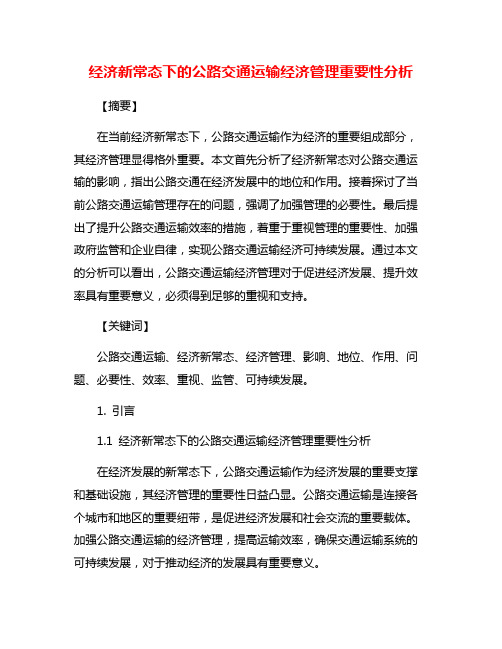 经济新常态下的公路交通运输经济管理重要性分析

【摘要】

在当前经济新常态下，公路交通运输作为经济的重要组成部分，其经济管理显得格外重要。本文首先分析了经济新常态对公路交通运输的影响，指出公路交通在经济发展中的地位和作用。接着探讨了当前公路交通运输管理存在的问题，强调了加强管理的必要性。最后提出了提升公路交通运输效率的措施，着重于重视管理的重要性、加强政府监管和企业自律，实现公路交通运输经济可持续发展。通过本文的分析可以看出，公路交通运输经济管理对于促进经济发展、提升效率具有重要意义，必须得到足够的重视和支持。

【关键词】

公路交通运输、经济新常态、经济管理、影响、地位、作用、问题、必要性、效率、重视、监管、可持续发展。

1. 引言

1.1 经济新常态下的公路交通运输经济管理重要性分析

在经济发展的新常态下，公路交通运输作为经济发展的重要支撑和基础设施，其经济管理的重要性日益凸显。公路交通运输是连接各个城市和地区的重要纽带，是促进经济发展和社会交流的重要载体。加强公路交通运输的经济管理，提高运输效率，确保交通运输系统的可持续发展，对于推动经济的发展具有重要意义。